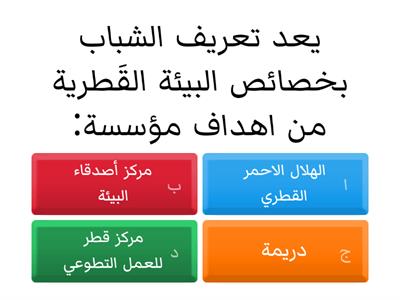 يعد تعريف الشباب بخصائص البيئة القَطرية من اهداف مؤسسة:

ا الهلال الاحمر القطري

ب مركز أصدقاء البيئة

ج دريمة

د مركز قطر للعمل التطوعي